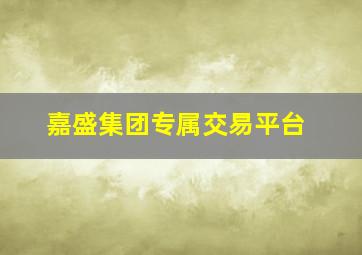 嘉盛集团专属交易平台